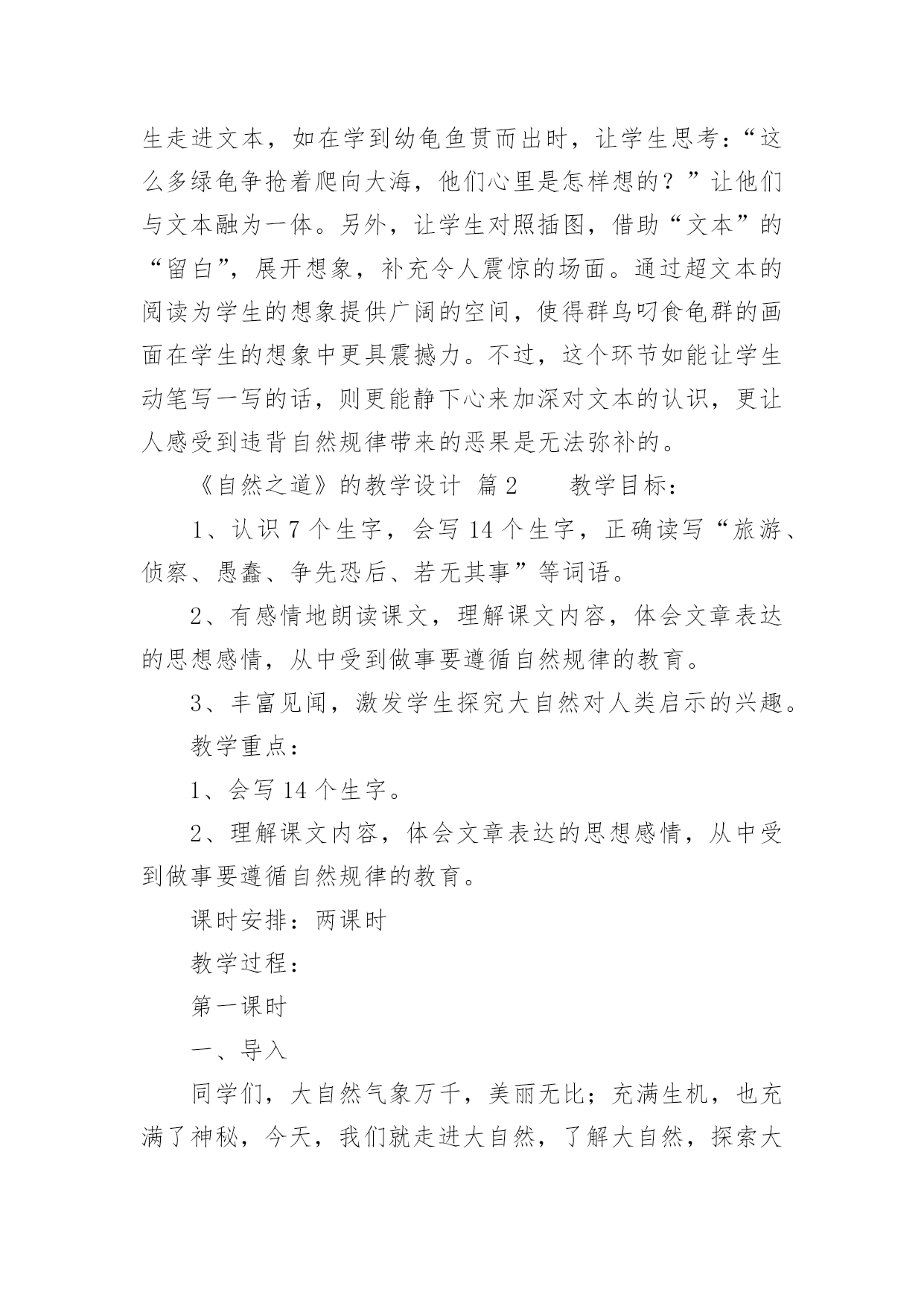 生走进文本，如在学到幼龟鱼贯而出时，让学生思考：“这么多绿龟争抢着爬向大海，他们心里是怎样想的？”让他们与文本融为一体。另外，让学生对照插图，借助“文本”的“留白”，展开想象，补充令人震惊的场面。通过超文本的阅读为学生的想象提供广阔的空间，使得群鸟叼食龟群的画面在学生的想象中更具震撼力。不过，这个环节如能让学生动笔写一写的话，则更能静下心来加深对文本的认识，更让人感受到违背自然规律带来的恶果是无法弥补的。

《自然之道》的教学设计 篇2　　教学目标：

1、认识7个生字，会写14个生字，正确读写“旅游、侦察、愚蠢、争先恐后、若无其事”等词语。

2、有感情地朗读课文，理解课文内容，体会文章表达的思想感情，从中受到做事要遵循自然规律的教育。

3、丰富见闻，激发学生探究大自然对人类启示的兴趣。

教学重点：

1、会写14个生字。

2、理解课文内容，体会文章表达的思想感情，从中受到做事要遵循自然规律的教育。

课时安排：两课时

教学过程：

第一课时

一、导入

同学们，大自然气象万千，美丽无比；充满生机，也充满了神秘，今天，我们就走进大自然，了解大自然，探索大